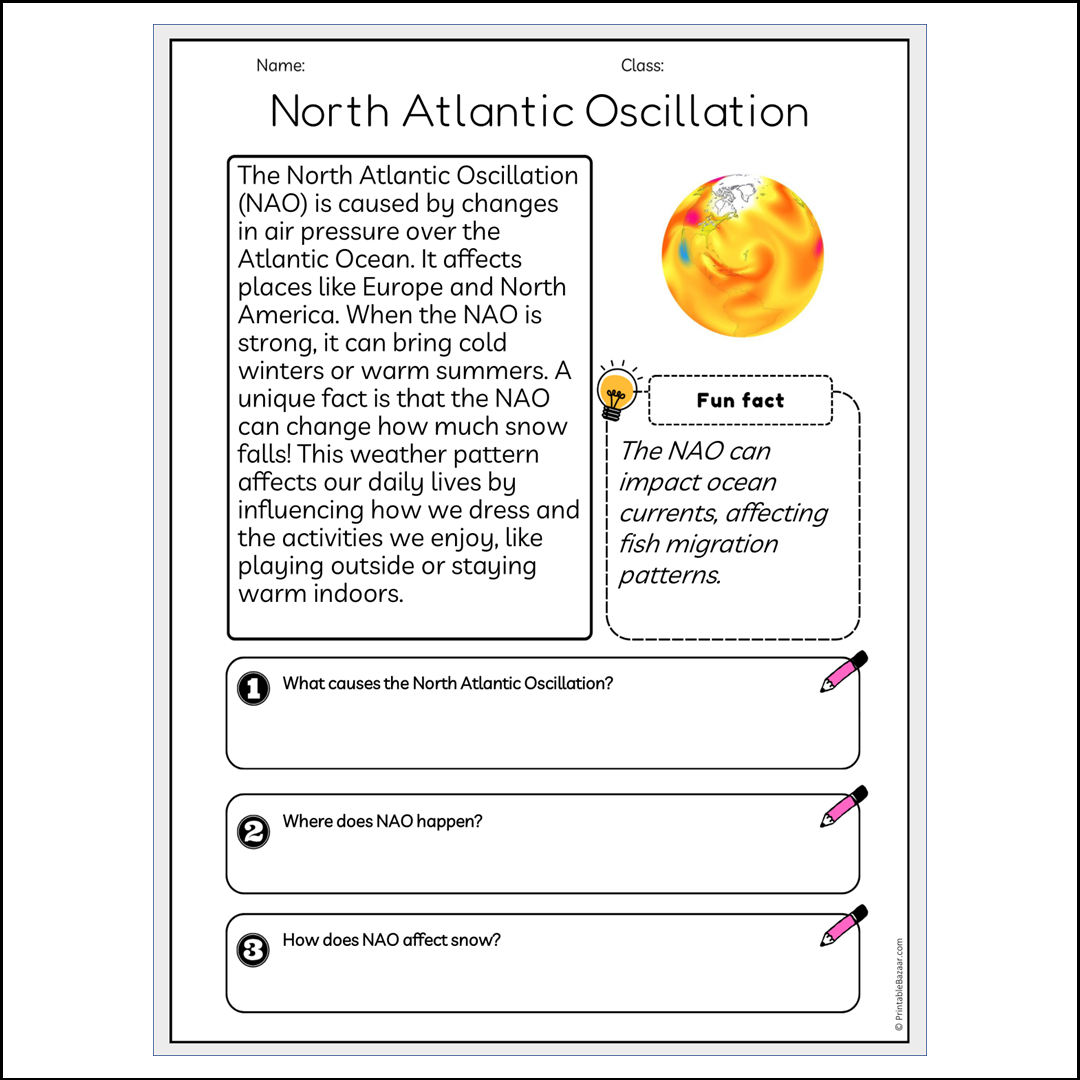 Name: Class:

North Atlantic Oscillation

The North Atlantic Oscillation (NAO) is caused by changes in air pressure over the Atlantic Ocean. It affects places like Europe and North America. When the NAO is strong, it can bring cold winters or warm summers. A unique fact is that the NAO can change how much snow falls! This weather pattern affects our daily lives by influencing how we dress and the activities we enjoy, like playing outside or staying warm indoors.

Fun fact

The NAO can impact ocean currents, affecting fish migration patterns.

1 What causes the North Atlantic Oscillation?

2 Where does NAO happen?

3 How does NAO affect snow?

© PrintableBazaar.com